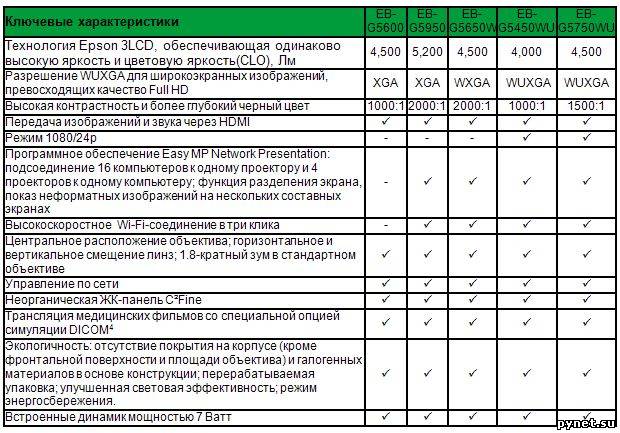 | Ключевые характеристики | EB-G5600 | EB-G5950 | EB-G5650W | EB-G5450WU | EB-G5750WU |
|---|---|---|---|---|---|
| Технология Epson 3LCD, обеспечивающая одинаково высокую яркость и цветовую яркость(CLO), Лм | 4,500 | 5,200 | 4,500 | 4,000 | 4,500 |
| Разрешение WUXGA для широкоэкранных изображений, превосходящих качество Full HD | XGA | XGA | WXGA | WUXGA | WUXGA |
| Высокая контрастность и более глубокий черный цвет | 1000:1 | 2000:1 | 2000:1 | 1000:1 | 1500:1 |
| Передача изображений и звука через HDMI | ✓ | ✓ | ✓ | ✓ | ✓ |
| Режим 1080/24p | - | - | - | ✓ | ✓ |
| Программное обеспечение Easy MP Network Presentation: подсоединение 16 компьютеров к одному проектору и 4 проекторов к одному компьютеру; функция разделения экрана, показ неформатных изображений на нескольких составных экранах | - | ✓ | ✓ | ✓ | ✓ |
| Высокоскоростное Wi-Fi-соединение в три клика | - | ✓ | ✓ | ✓ | ✓ |
| Центральное расположение объектива; горизонтальное и вертикальное смещение линз; 1.8-кратный зум в стандартном объективе | ✓ | ✓ | ✓ | ✓ | ✓ |
| Управление по сети | ✓ | ✓ | ✓ | ✓ | ✓ |
| Неорганическая ЖК-панель C²Fine | ✓ | ✓ | ✓ | ✓ | ✓ |
| Трансляция медицинских фильмов со специальной опцией симуляции DICOM⁴ | ✓ | ✓ | ✓ | ✓ | ✓ |
| Экологичность: отсутствие покрытия на корпусе (кроме фронтальной поверхности и площади объектива) и галогенных материалов в основе конструкции; перерабатываемая упаковка; улучшенная световая эффективность; режим энергосбережения. | ✓ | ✓ | ✓ | ✓ | ✓ |
| Встроенные динамик мощностью 7 Ватт | ✓ | ✓ | ✓ | ✓ | ✓ |

pynet.su